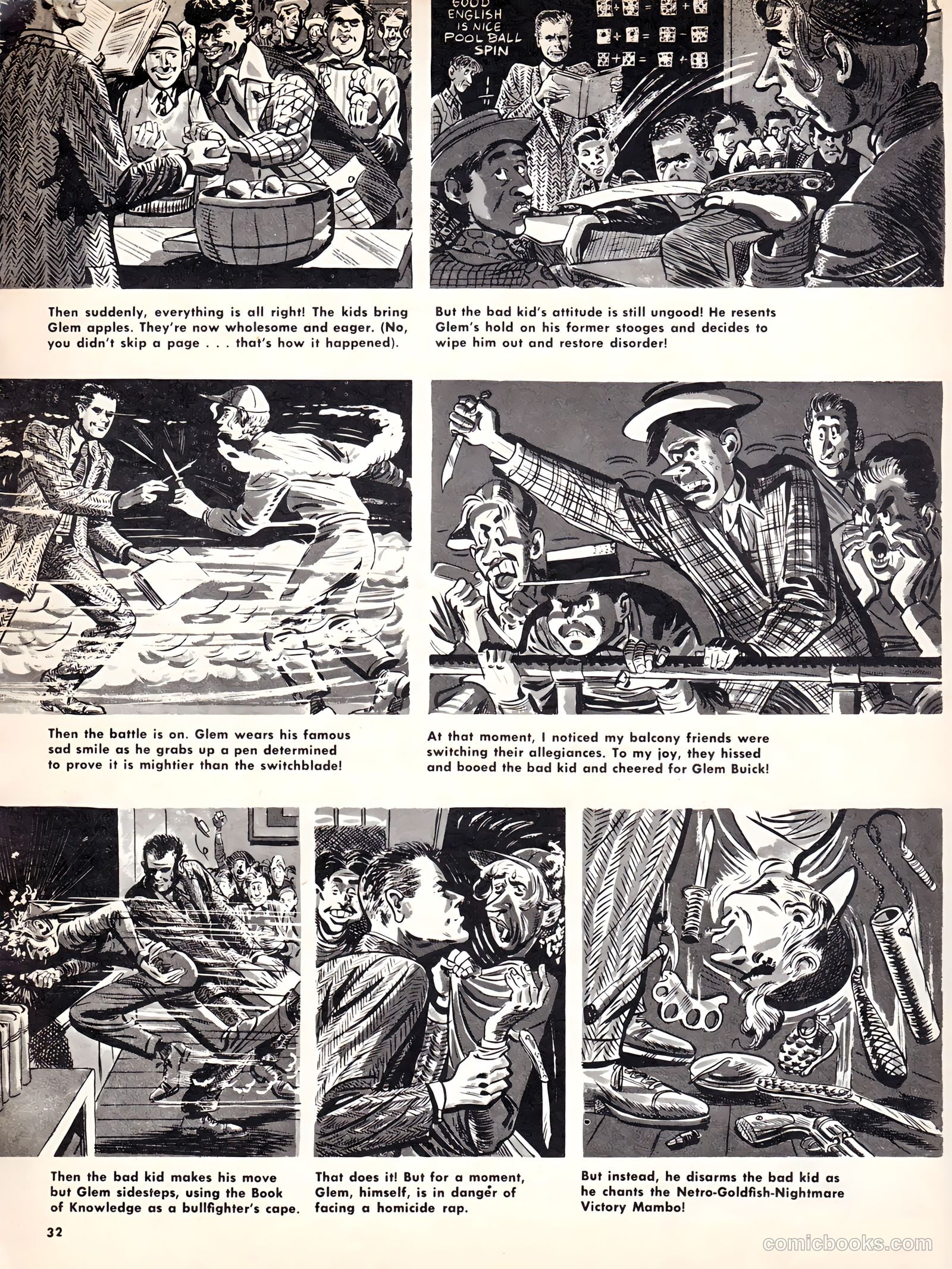 GOOD ENGLISH IS NICE POOL BALL SPIN

Then suddenly, everything is all right! The kids bring Glem apples. They're now wholesome and eager. (No, you didn't skip a page . . . that's how it happened).

But the bad kid's attitude is still ungood! He resents Glem's hold on his former stooges and decides to wipe him out and restore disorder!

Then the battle is on. Glem wears his famous sad smile as he grabs up a pen determined to prove it is mightier than the switchblade!

At that moment, I noticed my balcony friends were switching their allegiances. To my joy, they hissed and booed the bad kid and cheered for Glem Buick!

Then the bad kid makes his move but Glem sidesteps, using the Book of Knowledge as a bullfighter's cape.

That does it! But for a moment, Glem, himself, is in danger of facing a homicide rap.

But instead, he disarms the bad kid as he chants the Netro-Goldfish-Nightmare Victory Mambo!

32

comicbooks.com